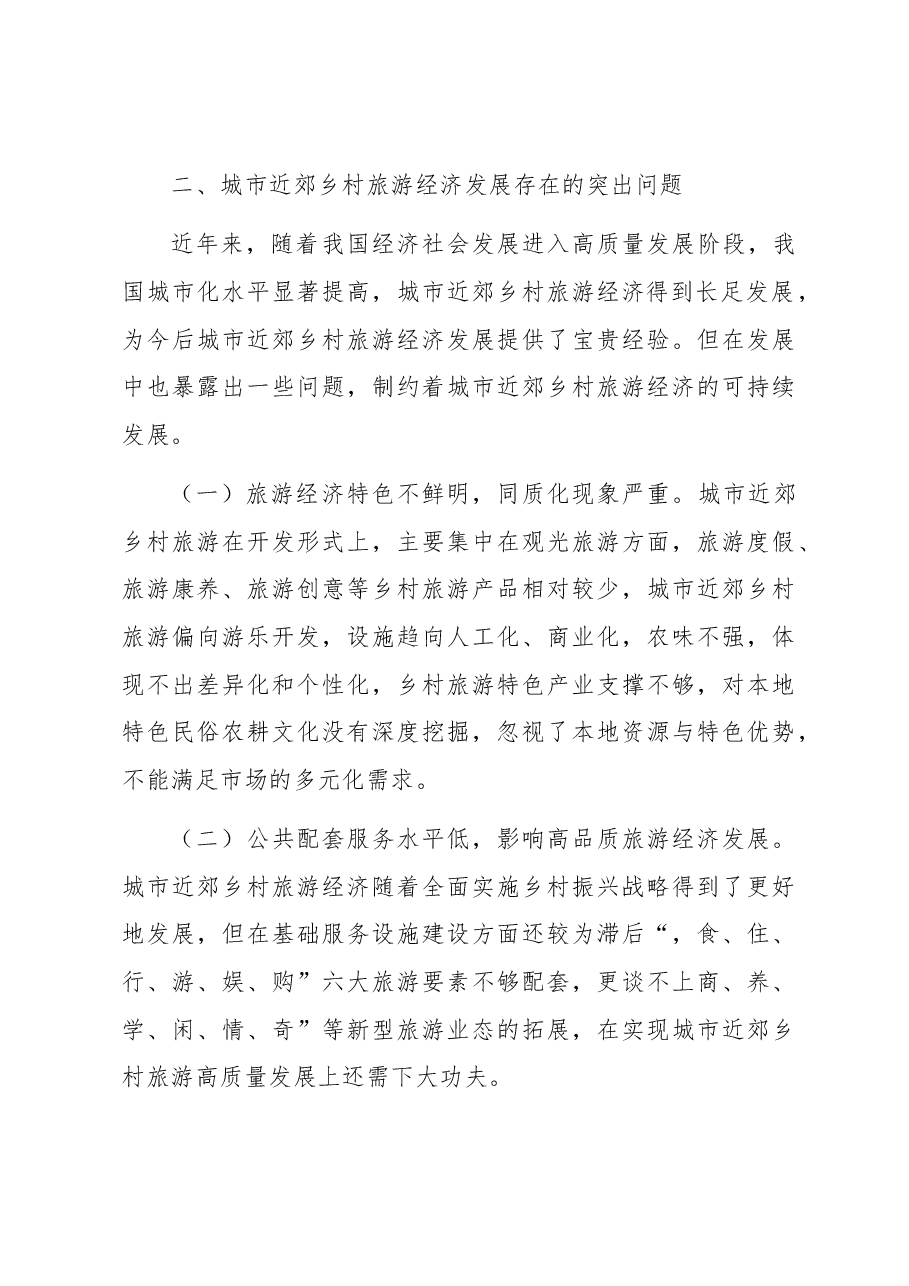 二、城市近郊乡村旅游经济发展存在的突出问题

近年来，随着我国经济社会发展进入高质量发展阶段，我国城市化水平显著提高，城市近郊乡村旅游经济得到长足发展，为今后城市近郊乡村旅游经济发展提供了宝贵经验。但在发展中也暴露出一些问题，制约着城市近郊乡村旅游经济的可持续发展。

（一）旅游经济特色不鲜明，同质化现象严重。城市近郊乡村旅游在开发形式上，主要集中在观光旅游方面，旅游度假、旅游康养、旅游创意等乡村旅游产品相对较少，城市近郊乡村旅游偏向游乐开发，设施趋向人工化、商业化，农味不强，体现不出差异化和个性化，乡村旅游特色产业支撑不够，对本地特色民俗农耕文化没有深度挖掘，忽视了本地资源与特色优势，不能满足市场的多元化需求。

（二）公共配套服务水平低，影响高品质旅游经济发展。城市近郊乡村旅游经济随着全面实施乡村振兴战略得到了更好地发展，但在基础服务设施建设方面还较为滞后“，食、住、行、游、娱、购”六大旅游要素不够配套，更谈不上商、养、学、闲、情、奇”等新型旅游业态的拓展，在实现城市近郊乡村旅游高质量发展上还需下大功夫。